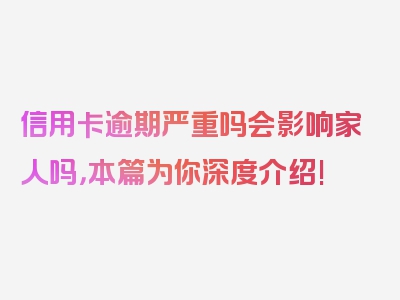 信用卡逾期严重吗会影响家人吗,本篇为你深度介绍!